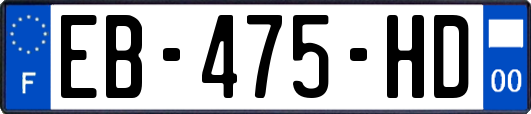 F
EB-475-HD
00